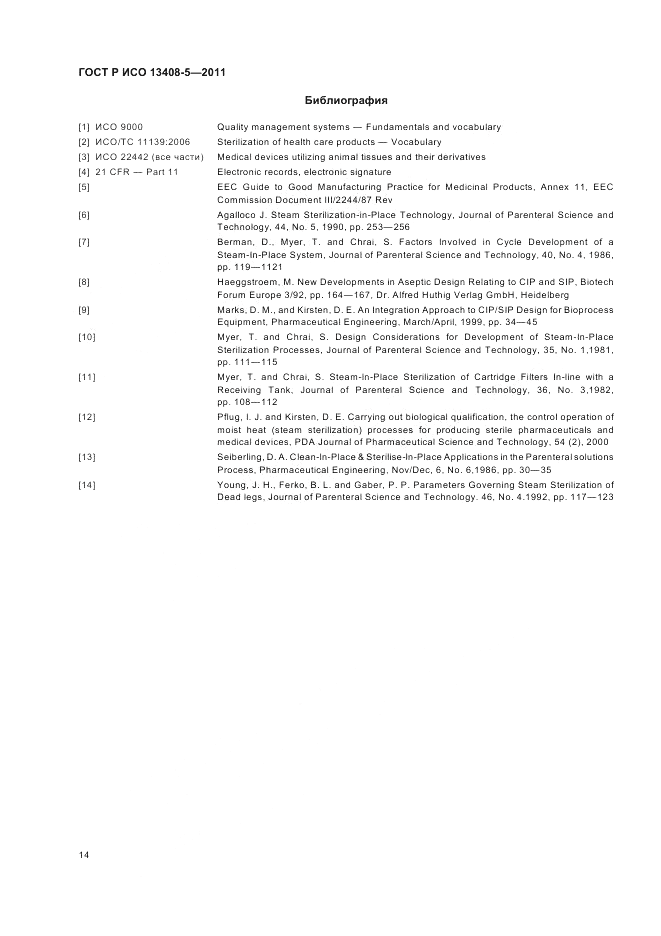 ГОСТ Р ИСО 13408-5—2011

Библиография

[1] ИСО 9000 Quality management systems — Fundamentals and vocabulary

[2] ИСО/ТС 11139:2006 Sterilization of health care products — Vocabulary

[3] ИСО 22442 (все части) Medical devices utilizing animal tissues and their derivatives

[4] 21 CFR — Part 11 Electronic records, electronic signature

[5] EEC Guide to Good Manufacturing Practice for Medicinal Products, Annex 11, EEC Commission Document III/2244/87 Rev

[6] Agalloco J. Steam Sterilization-in-Place Technology, Journal of Parenteral Science and Technology, 44, No. 5, 1990, pp. 253—256

[7] Berman, D., Myer, T. and Chrai, S. Factors Involved in Cycle Development of a Steam-In-Place System, Journal of Parenteral Science and Technology, 40, No. 4, 1986, pp. 119—1121

[8] Haeggstroem, M. New Developments in Aseptic Design Relating to CIP and SIP, Biotech Forum Europe 3/92, pp. 164—167, Dr. Alfred Huthig Verlag GmbH, Heidelberg

[9] Marks, D. M., and Kirsten, D. E. An Integration Approach to CIP/SIP Design for Bioprocess Equipment, Pharmaceutical Engineering, March/April, 1999, pp. 34—45

[10] Myer, T. and Chrai, S. Design Considerations for Development of Steam-In-Place Sterilization Processes, Journal of Parenteral Science and Technology, 35, No. 1,1981, pp. 111—115

[11] Myer, T. and Chrai, S. Steam-In-Place Sterilization of Cartridge Filters In-line with a Receiving Tank, Journal of Parenteral Science and Technology, 36, No. 3,1982, pp. 108—112

[12] Pflug, I. J. and Kirsten, D. E. Carrying out biological qualification, the control operation of moist heat (steam sterilization) processes for producing sterile pharmaceuticals and medical devices, PDA Journal of Pharmaceutical Science and Technology, 54 (2), 2000

[13] Seiberling, D. A. Clean-In-Place & Sterilise-In-Place Applications in the Parenteral solutions Process, Pharmaceutical Engineering, Nov/Dec, 6, No. 6,1986, pp. 30—35

[14] Young, J. H., Ferko, B. L. and Gaber, P. P. Parameters Governing Steam Sterilization of Dead legs, Journal of Parenteral Science and Technology. 46, No. 4.1992, pp. 117—123

14